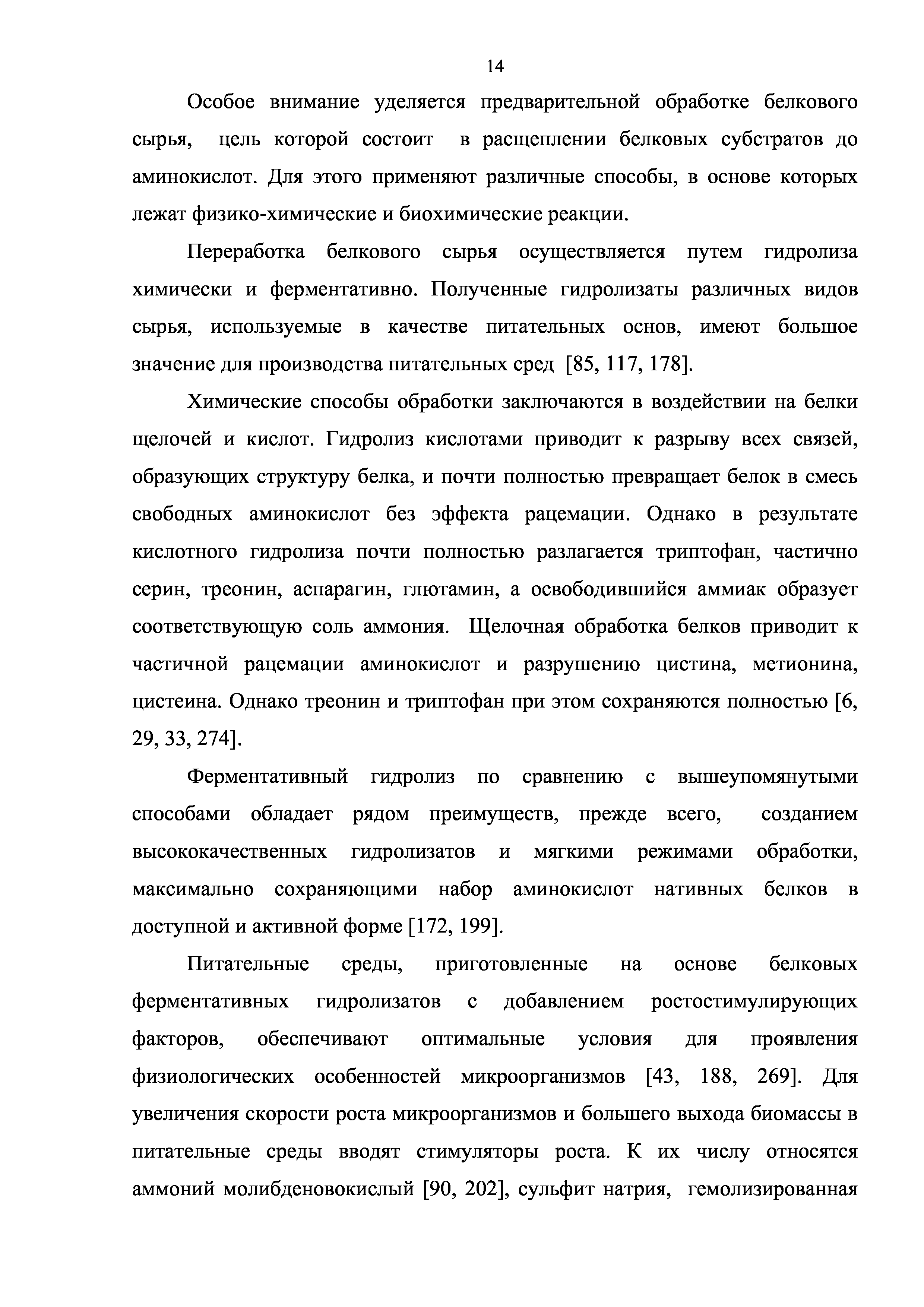 14

Особое внимание уделяется предварительной обработке белкового сырья, цель которой состоит в расщеплении белковых субстратов до аминокислот. Для этого применяют различные способы, в основе которых лежат физико-химические и биохимические реакции.

Переработка белкового сырья осуществляется путем гидролиза химически и ферментативно. Полученные гидролизаты различных видов сырья, используемые в качестве питательных основ, имеют большое значение для производства питательных сред [85, 117, 178].

Химические способы обработки заключаются в воздействии на белки щелочей и кислот. Гидролиз кислотами приводит к разрыву всех связей, образующих структуру белка, и почти полностью превращает белок в смесь свободных аминокислот без эффекта рацемации. Однако в результате кислотного гидролиза почти полностью разлагается триптофан, частично серин, треонин, аспарагин, глютамин, а освободившийся аммиак образует соответствующую соль аммония. Щелочная обработка белков приводит к частичной рацемации аминокислот и разрушению цистина, метионина, цистеина. Однако треонин и триптофан при этом сохраняются полностью [6, 29, 33, 274].

Ферментативный гидролиз по сравнению с вышеупомянутыми способами обладает рядом преимуществ, прежде всего, созданием высококачественных гидролизатов и мягкими режимами обработки, максимально сохраняющими набор аминокислот нативных белков в доступной и активной форме [172, 199].

Питательные среды, приготовленные на основе белковых ферментативных гидролизатов с добавлением ростостимулирующих факторов, обеспечивают оптимальные условия для проявления физиологических особенностей микроорганизмов [43, 188, 269]. Для увеличения скорости роста микроорганизмов и большего выхода биомассы в питательные среды вводят стимуляторы роста. К их числу относятся аммоний молибденовокислый [90, 202], сульфит натрия, гемолизированная